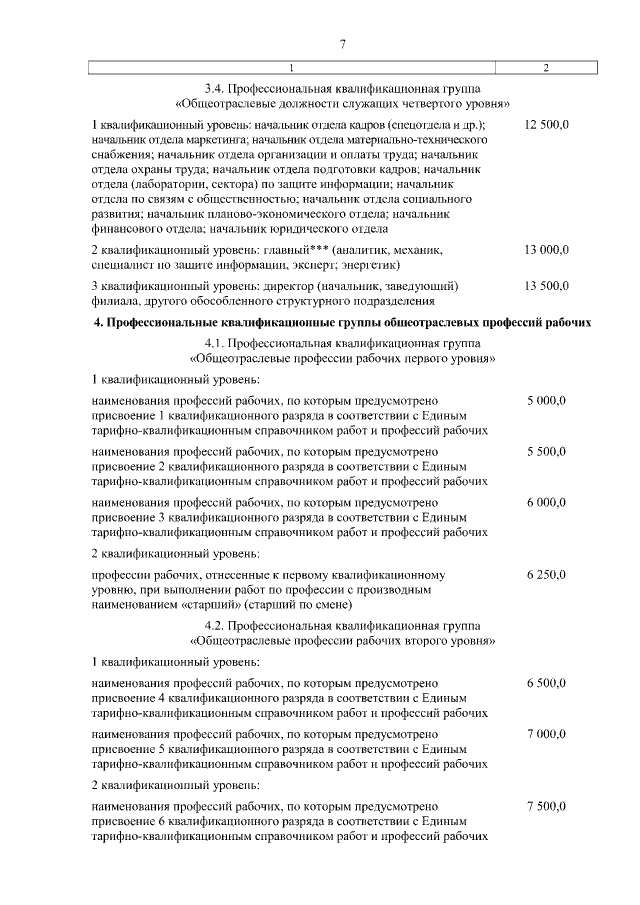 7

| 1 | 2 |
|---|---|
| 3.4. Профессиональная квалификационная группа «Общеотраслевые должности служащих четвертого уровня» | |
| 1 квалификационный уровень: начальник отдела кадров (спецотдела и др.); начальник отдела маркетинга; начальник отдела материально-технического снабжения; начальник отдела организации и оплаты труда; начальник отдела охраны труда; начальник отдела подготовки кадров; начальник отдела (лаборатории, сектора) по защите информации; начальник отдела по связям с общественностью; начальник отдела социального развития; начальник планово-экономического отдела; начальник финансового отдела; начальник юридического отдела | 12 500,0 |
| 2 квалификационный уровень: главный*** (аналитик, механик, специалист по защите информации, эксперт; энергетик) | 13 000,0 |
| 3 квалификационный уровень: директор (начальник, заведующий) филиала, другого обособленного структурного подразделения | 13 500,0 |
| 4. Профессиональные квалификационные группы общеотраслевых профессий рабочих | |
| 4.1. Профессиональная квалификационная группа «Общеотраслевые профессии рабочих первого уровня» | |
| 1 квалификационный уровень: | |
| наименования профессий рабочих, по которым предусмотрено присвоение 1 квалификационного разряда в соответствии с Единым тарифно-квалификационным справочником работ и профессий рабочих | 5 000,0 |
| наименования профессий рабочих, по которым предусмотрено присвоение 2 квалификационного разряда в соответствии с Единым тарифно-квалификационным справочником работ и профессий рабочих | 5 500,0 |
| наименования профессий рабочих, по которым предусмотрено присвоение 3 квалификационного разряда в соответствии с Единым тарифно-квалификационным справочником работ и профессий рабочих | 6 000,0 |
| 2 квалификационный уровень: | |
| профессии рабочих, отнесенные к первому квалификационному уровню, при выполнении работ по профессии с производным наименованием «старший» (старший по смене) | 6 250,0 |
| 4.2. Профессиональная квалификационная группа «Общеотраслевые профессии рабочих второго уровня» | |
| 1 квалификационный уровень: | |
| наименования профессий рабочих, по которым предусмотрено присвоение 4 квалификационного разряда в соответствии с Единым тарифно-квалификационным справочником работ и профессий рабочих | 6 500,0 |
| наименования профессий рабочих, по которым предусмотрено присвоение 5 квалификационного разряда в соответствии с Единым тарифно-квалификационным справочником работ и профессий рабочих | 7 000,0 |
| 2 квалификационный уровень: | |
| наименования профессий рабочих, по которым предусмотрено присвоение 6 квалификационного разряда в соответствии с Единым тарифно-квалификационным справочником работ и профессий рабочих | 7 500,0 |